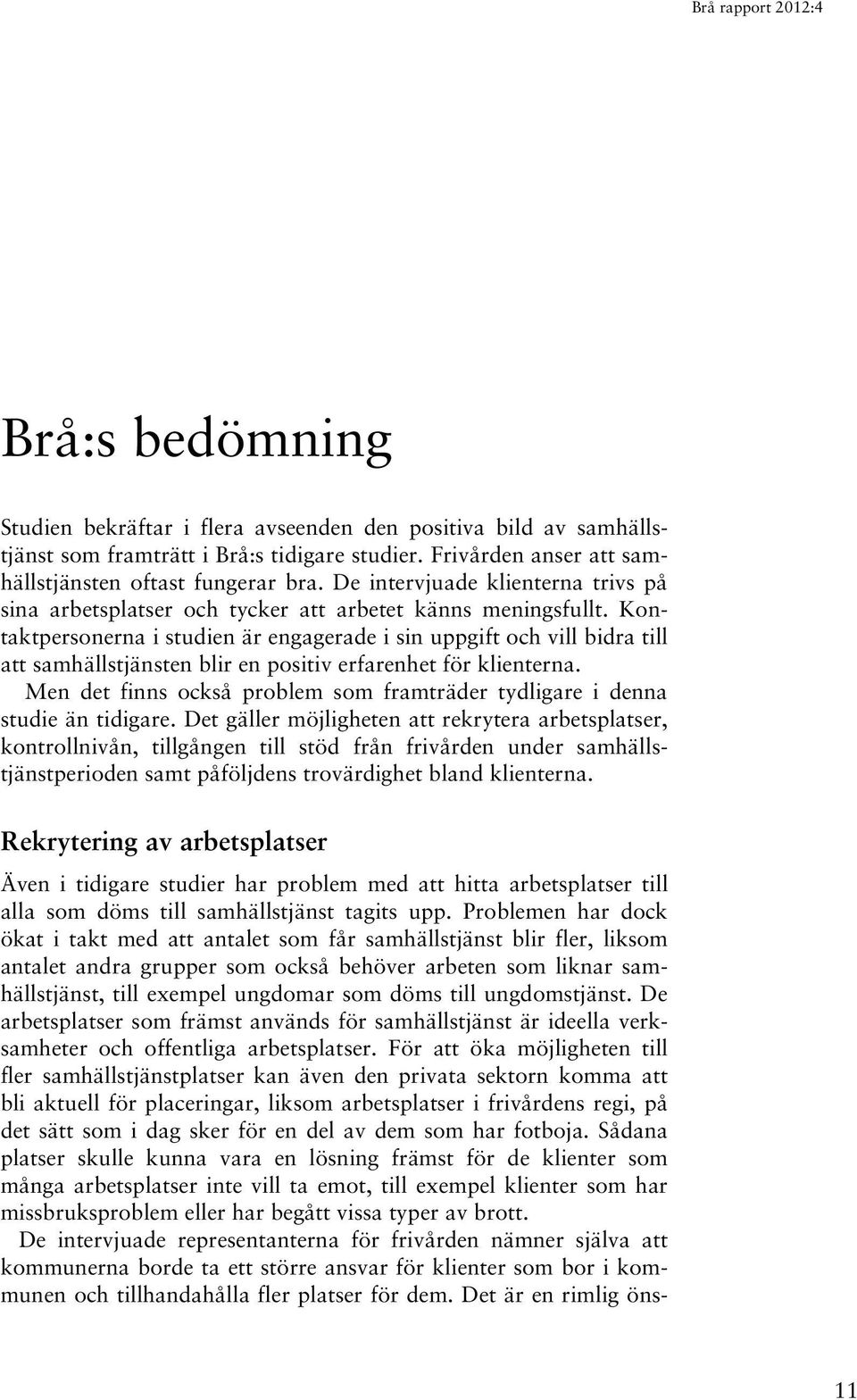 Brå rapport 2012:4

Brå:s bedömning

Studien bekräftar i flera avseenden den positiva bild av samhällstjänst som framträtt i Brå:s tidigare studier. Frivården anser att samhällstjänsten oftast fungerar bra. De intervjuade klienterna trivs på sina arbetsplatser och tycker att arbetet känns meningsfullt. Kontaktpersonerna i studien är engagerade i sin uppgift och vill bidra till att samhällstjänsten blir en positiv erfarenhet för klienterna.

Men det finns också problem som framträder tydligare i denna studie än tidigare. Det gäller möjligheten att rekrytera arbetsplatser, kontrollnivån, tillgången till stöd från frivården under samhällstjänstperioden samt påföljdens trovärdighet bland klienterna.

Rekrytering av arbetsplatser

Även i tidigare studier har problem med att hitta arbetsplatser till alla som döms till samhällstjänst tagits upp. Problemen har dock ökat i takt med att antalet som får samhällstjänst blir fler, liksom antalet andra grupper som också behöver arbeten som liknar samhällstjänst, till exempel ungdomar som döms till ungdomstjänst. De arbetsplatser som främst används för samhällstjänst är ideella verksamheter och offentliga arbetsplatser. För att öka möjligheten till fler samhällstjänstplatser kan även den privata sektorn komma att bli aktuell för placeringar, liksom arbetsplatser i frivårdens regi, på det sätt som i dag sker för en del av dem som har fotboja. Sådana platser skulle kunna vara en lösning främst för de klienter som många arbetsplatser inte vill ta emot, till exempel klienter som har missbruksproblem eller har begått vissa typer av brott.

De intervjuade representanterna för frivården nämner själva att kommunerna borde ta ett större ansvar för klienter som bor i kommunen och tillhandahålla fler platser för dem. Det är en rimlig öns-

11